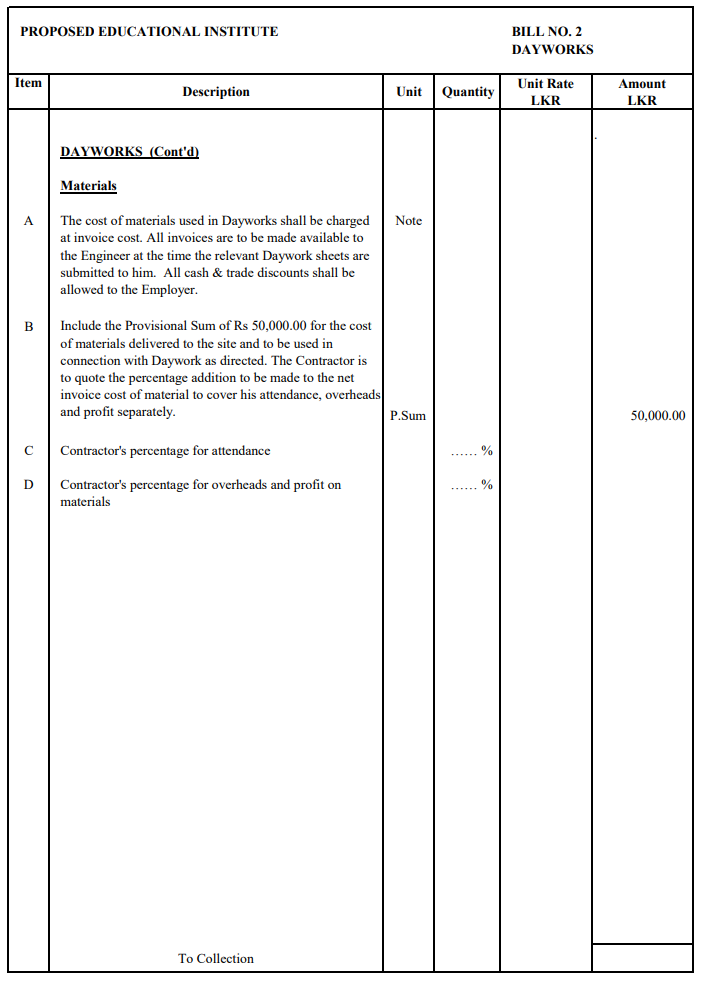 PROPOSED EDUCATIONAL INSTITUTE

BILL NO. 2
DAYWORKS

| Item | Description | Unit | Quantity | Unit Rate LKR | Amount LKR |
|---|---|---|---|---|---|
| | DAYWORKS (Cont'd) | | | | |
| | Materials | | | | |
| A | The cost of materials used in Dayworks shall be charged at invoice cost. All invoices are to be made available to the Engineer at the time the relevant Daywork sheets are submitted to him. All cash & trade discounts shall be allowed to the Employer. | Note | | | |
| B | Include the Provisional Sum of Rs 50,000.00 for the cost of materials delivered to the site and to be used in connection with Daywork as directed. The Contractor is to quote the percentage addition to be made to the net invoice cost of material to cover his attendance, overheads and profit separately. | P.Sum | | | 50,000.00 |
| C | Contractor's percentage for attendance | | ...... % | | |
| D | Contractor's percentage for overheads and profit on materials | | ...... % | | |
| | To Collection | | | | |